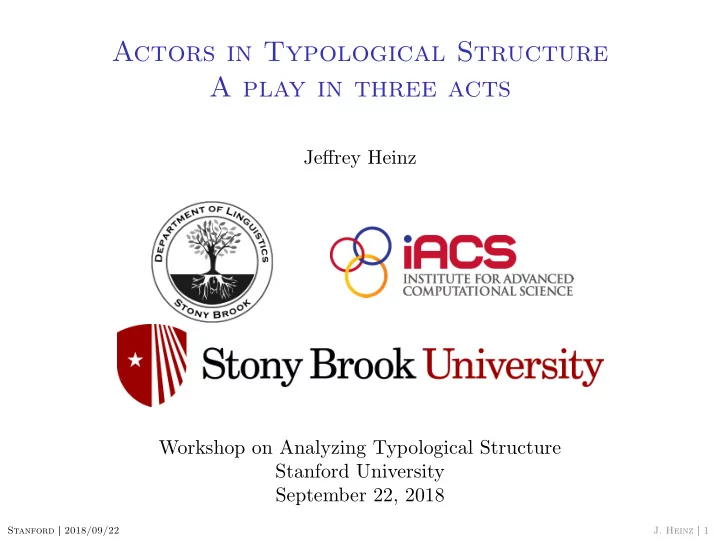 Actors in Typological Structure
A play in three acts

Jeffrey Heinz

Department of Linguistics
Stony Brook

iACS
INSTITUTE FOR ADVANCED COMPUTATIONAL SCIENCE

Stony Brook University

Workshop on Analyzing Typological Structure
Stanford University
September 22, 2018

Stanford | 2018/09/22

J. Heinz | 1